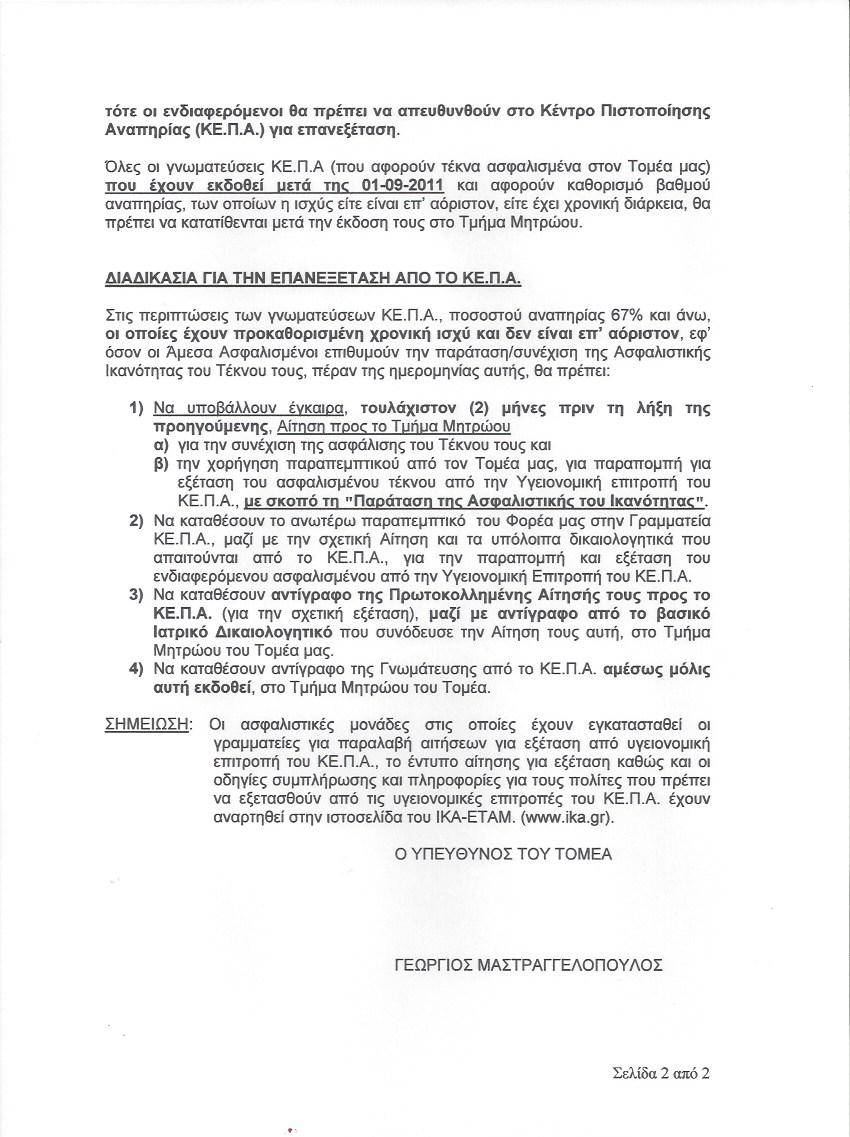 τότε οι ενδιαφερόμενοι θα πρέπει να απευθυνθούν στο Κέντρο Πιστοποίησης Αναπηρίας (ΚΕ.Π.Α.) για επανεξέταση.

Όλες οι γνωματεύσεις ΚΕ.Π.Α (που αφορούν τέκνα ασφαλισμένα στον Τομέα μας) που έχουν εκδοθεί μετά της 01-09-2011 και αφορούν καθορισμό βαθμού αναπηρίας, των οποίων η ισχύς είτε είναι επ' αόριστον, είτε έχει χρονική διάρκεια, θα πρέπει να κατατίθενται μετά την έκδοση τους στο Τμήμα Μητρώου.

ΔΙΑΔΙΚΑΣΙΑ ΓΙΑ ΤΗΝ ΕΠΑΝΕΞΕΤΑΣΗ ΑΠΟ ΤΟ ΚΕ.Π.Α.

Στις περιπτώσεις των γνωματεύσεων ΚΕ.Π.Α., ποσοστού αναπηρίας 67% και άνω, οι οποίες έχουν προκαθορισμένη χρονική ισχύ και δεν είναι επ' αόριστον, εφ' όσον οι Άμεσα Ασφαλισμένοι επιθυμούν την παράταση/συνέχιση της Ασφαλιστικής Ικανότητας του Τέκνου τους, πέραν της ημερομηνίας αυτής, θα πρέπει:

1) Να υποβάλλουν έγκαιρα, τουλάχιστον (2) μήνες πριν τη λήξη της προηγούμενης, Αίτηση προς το Τμήμα Μητρώου
α) για την συνέχιση της ασφάλισης του Τέκνου τους και
β) την χορήγηση παραπεμπτικού από τον Τομέα μας, για παραπομπή για εξέταση του ασφαλισμένου τέκνου από την Υγειονομική επιτροπή του ΚΕ.Π.Α., με σκοπό τη "Παράταση της Ασφαλιστικής του Ικανότητας".
2) Να καταθέσουν το ανωτέρω παραπεμπτικό του Φορέα μας στην Γραμματεία ΚΕ.Π.Α., μαζί με την σχετική Αίτηση και τα υπόλοιπα δικαιολογητικά που απαιτούνται από το ΚΕ.Π.Α., για την παραπομπή και εξέταση του ενδιαφερόμενου ασφαλισμένου από την Υγειονομική Επιτροπή του ΚΕ.Π.Α.
3) Να καταθέσουν αντίγραφο της Πρωτοκολλημένης Αίτησής τους προς το ΚΕ.Π.Α. (για την σχετική εξέταση), μαζί με αντίγραφο από το βασικό Ιατρικό Δικαιολογητικό που συνόδευσε την Αίτηση τους αυτή, στο Τμήμα Μητρώου του Τομέα μας.
4) Να καταθέσουν αντίγραφο της Γνωμάτευσης από το ΚΕ.Π.Α. αμέσως μόλις αυτή εκδοθεί, στο Τμήμα Μητρώου του Τομέα.

ΣΗΜΕΙΩΣΗ: Οι ασφαλιστικές μονάδες στις οποίες έχουν εγκατασταθεί οι γραμματείες για παραλαβή αιτήσεων για εξέταση από υγειονομική επιτροπή του ΚΕ.Π.Α., το έντυπο αίτησης για εξέταση καθώς και οι οδηγίες συμπλήρωσης και πληροφορίες για τους πολίτες που πρέπει να εξετασθούν από τις υγειονομικές επιτροπές του ΚΕ.Π.Α. έχουν αναρτηθεί στην ιστοσελίδα του ΙΚΑ-ΕΤΑΜ. (www.ika.gr).

Ο ΥΠΕΥΘΥΝΟΣ ΤΟΥ ΤΟΜΕΑ

ΓΕΩΡΓΙΟΣ ΜΑΣΤΡΑΓΓΕΛΟΠΟΥΛΟΣ

Σελίδα 2 από 2